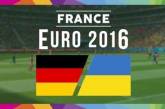 FRANCE
EURO 2016